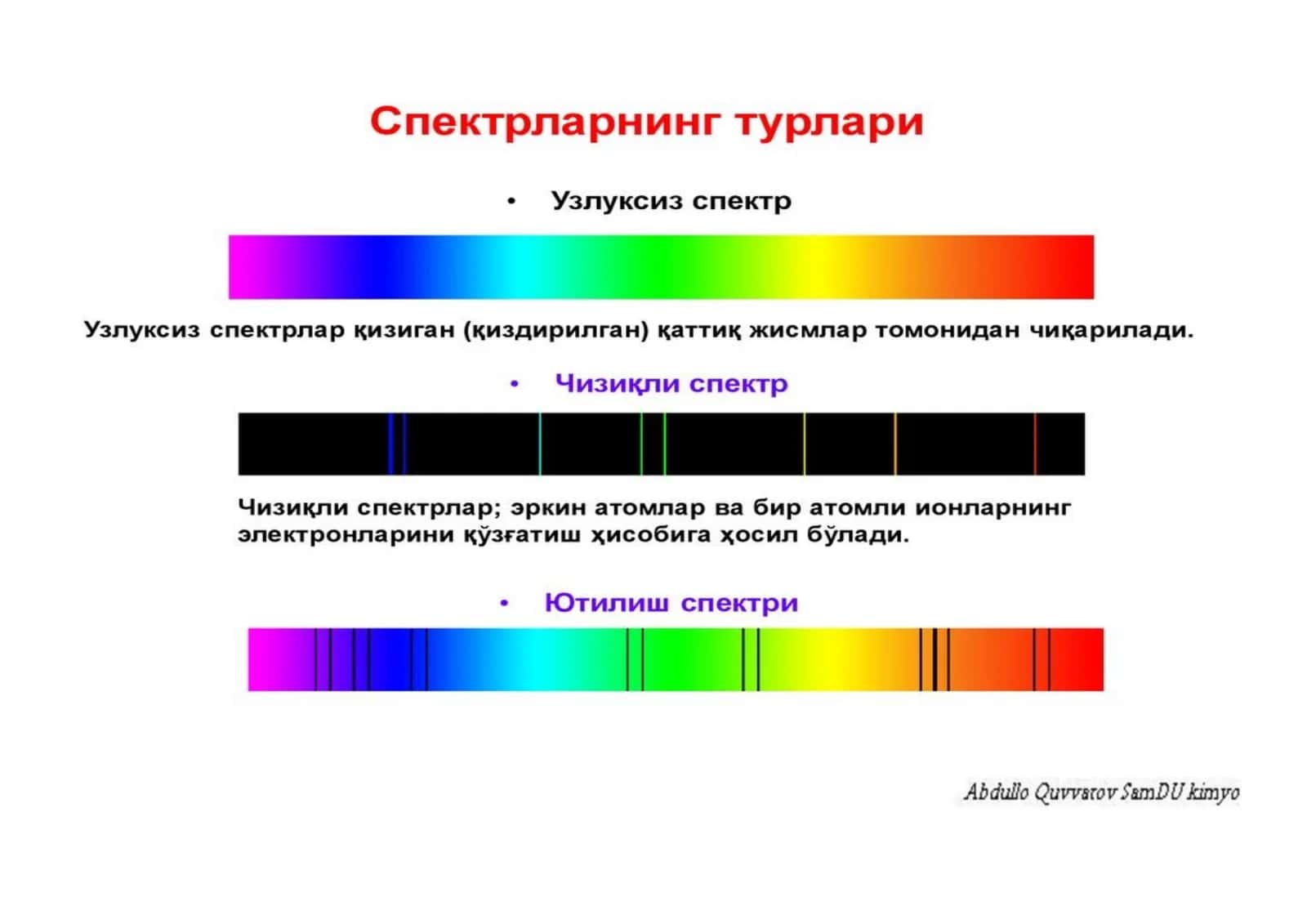 Спектрларнинг турлари

• Узлуксиз спектр

Узлуксиз спектрлар қизиган (қиздирилган) қаттиқ жисмлар томонидан чиқарилади.

• Чизиқли спектр

Чизиқли спектрлар; эркин атомлар ва бир атомли ионларнинг электронларини қўзғатиш ҳисобига ҳосил бўлади.

• Ютилиш спектри

Abdullo Quvvatov SamDU kimyo